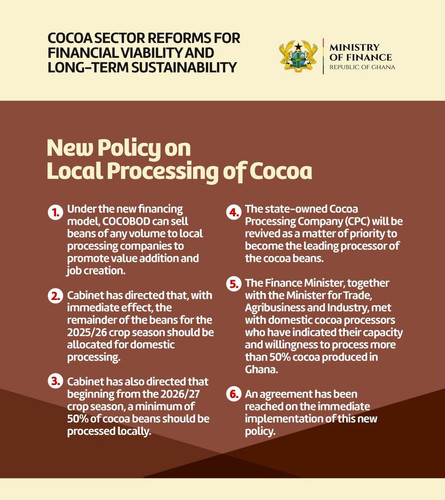 COCOA SECTOR REFORMS FOR FINANCIAL VIABILITY AND LONG-TERM SUSTAINABILITY

MINISTRY OF FINANCE
REPUBLIC OF GHANA

New Policy on Local Processing of Cocoa

1. Under the new financing model, COCOBOD can sell beans of any volume to local processing companies to promote value addition and job creation.

2. Cabinet has directed that, with immediate effect, the remainder of the beans for the 2025/26 crop season should be allocated for domestic processing.

3. Cabinet has also directed that beginning from the 2026/27 crop season, a minimum of 50% of cocoa beans should be processed locally.

4. The state-owned Cocoa Processing Company (CPC) will be revived as a matter of priority to become the leading processor of the cocoa beans.

5. The Finance Minister, together with the Minister for Trade, Agribusiness and Industry, met with domestic cocoa processors who have indicated their capacity and willingness to process more than 50% cocoa produced in Ghana.

6. An agreement has been reached on the immediate implementation of this new policy.